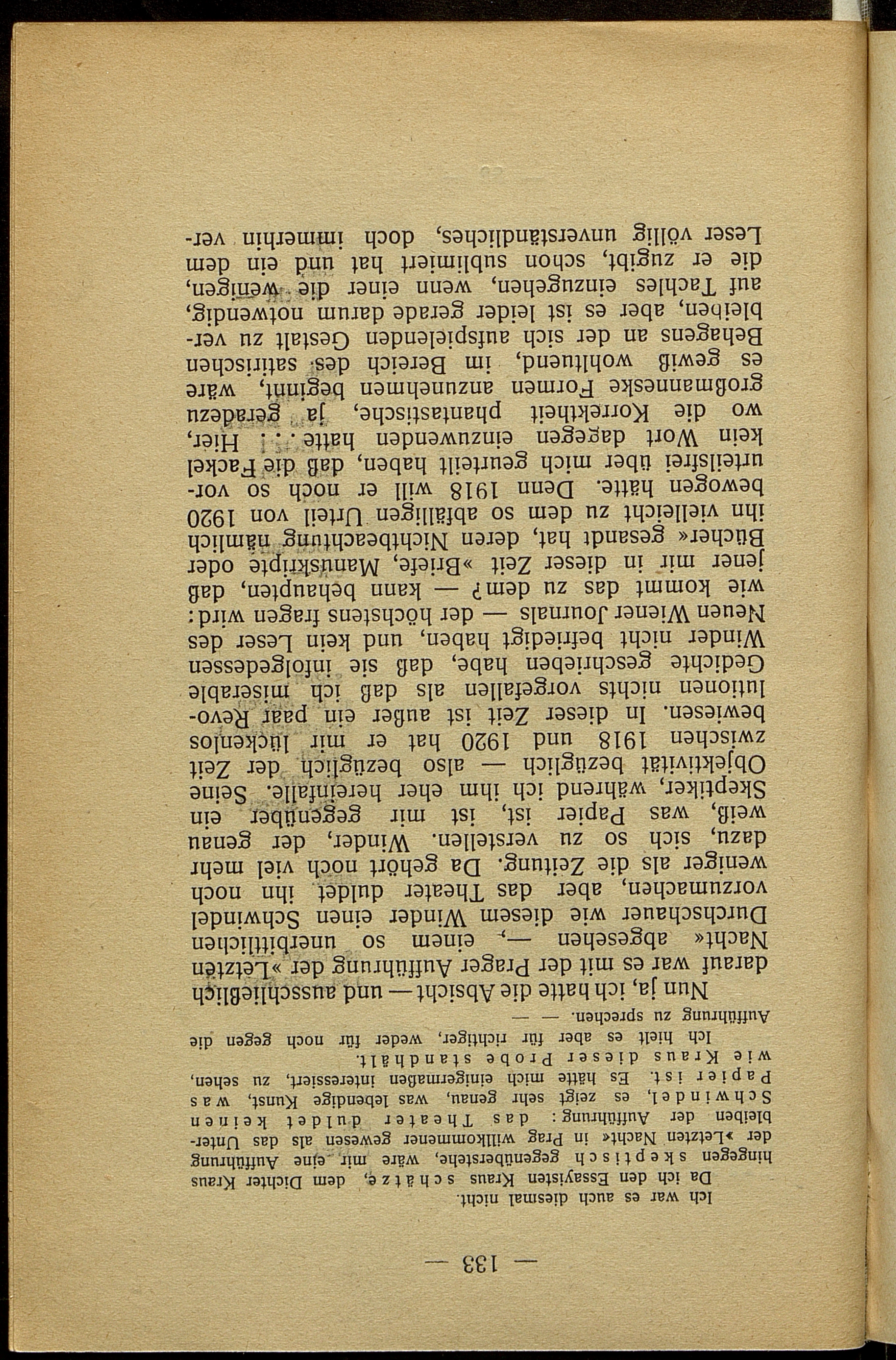 — 133 —

Ich war es auch diesmal nicht.

Da ich den Essayisten Kraus schätze, dem Dichter Kraus hingegen skeptisch gegenüberstehe, wäre mir eine Aufführung der »Letzten Nacht« in Prag willkommener gewesen als das Unterbleiben der Aufführung: das Theater duldet keinen Schwindel, es zeigt sehr genau, was lebendige Kunst, was Papier ist. Es hätte mich einigermaßen interessiert, zu sehen, wie Kraus dieser Probe standhält.

Ich hielt es aber für richtiger, weder für noch gegen die Aufführung zu sprechen. — —

Nun ja, ich hatte die Absicht — und ausschließlich darauf war es mit der Prager Aufführung der »Letzten Nacht« abgesehen —, einem so unerbittlichen Durchschauer wie diesem Winder einen Schwindel vorzumachen, aber das Theater duldet ihn noch weniger als die Zeitung. Da gehört noch viel mehr dazu, sich so zu verstellen. Winder, der genau weiß, was Papier ist, ist mir gegenüber ein Skeptiker, während ich ihm eher hereinfalle. Seine Objektivität bezüglich — also bezüglich der Zeit zwischen 1918 und 1920 hat er mir lückenlos bewiesen. In dieser Zeit ist außer ein paar Revolutionen nichts vorgefallen als daß ich miserable Gedichte geschrieben habe, daß sie infolgedessen Winder nicht befriedigt haben, und kein Leser des Neuen Wiener Journals — der höchstens fragen wird: wie kommt das zu dem? — kann behaupten, daß jener mir in dieser Zeit »Briefe, Manuskripte oder Bücher« gesandt hat, deren Nichtbeachtung nämlich ihn vielleicht zu dem so abfälligen Urteil von 1920 bewogen hätte. Denn 1918 will er noch so vorurteilsfrei über mich geurteilt haben, daß die Fackel kein Wort dagegen einzuwenden hatte . . . Hier, wo die Korrektheit phantastische, ja geradezu großmanneske Formen anzunehmen beginnt, wäre es gewiß wohltuend, im Bereich des satirischen Behagens an der sich aufspielenden Gestalt zu verbleiben, aber es ist leider gerade darum notwendig, auf Tachles einzugehen, wenn einer die wenigen, die er zugibt, schon sublimiert hat und ein dem Leser völlig unverständliches, doch immerhin ver-